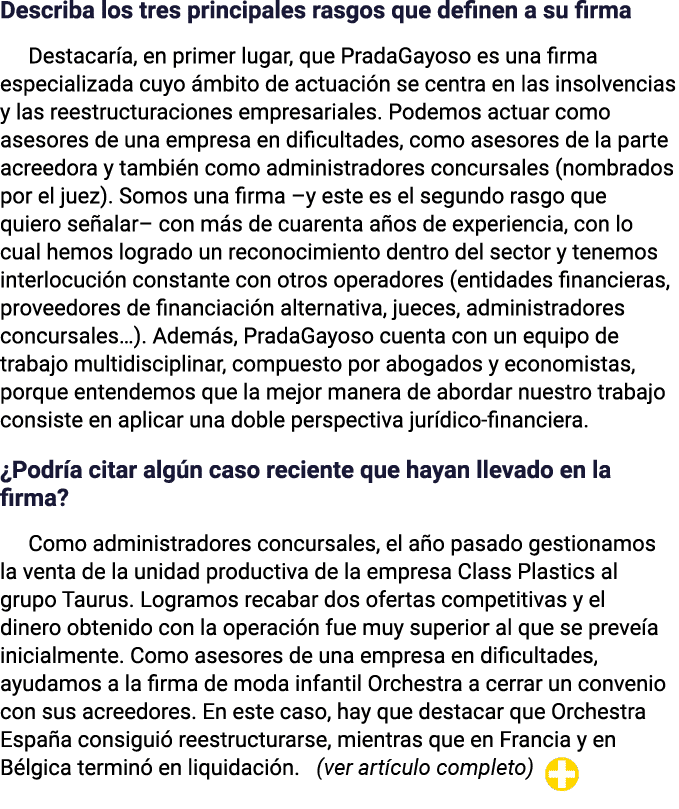 Describa los tres principales rasgos que definen a su firma

Destacaría, en primer lugar, que PradaGayoso es una firma especializada cuyo ámbito de actuación se centra en las insolvencias y las reestructuraciones empresariales. Podemos actuar como asesores de una empresa en dificultades, como asesores de la parte acreedora y también como administradores concursales (nombrados por el juez). Somos una firma –y este es el segundo rasgo que quiero señalar– con más de cuarenta años de experiencia, con lo cual hemos logrado un reconocimiento dentro del sector y tenemos interlocución constante con otros operadores (entidades financieras, proveedores de financiación alternativa, jueces, administradores concursales…). Además, PradaGayoso cuenta con un equipo de trabajo multidisciplinar, compuesto por abogados y economistas, porque entendemos que la mejor manera de abordar nuestro trabajo consiste en aplicar una doble perspectiva jurídico-financiera.

¿Podría citar algún caso reciente que hayan llevado en la firma?

Como administradores concursales, el año pasado gestionamos la venta de la unidad productiva de la empresa Class Plastics al grupo Taurus. Logramos recabar dos ofertas competitivas y el dinero obtenido con la operación fue muy superior al que se preveía inicialmente. Como asesores de una empresa en dificultades, ayudamos a la firma de moda infantil Orchestra a cerrar un convenio con sus acreedores. En este caso, hay que destacar que Orchestra España consiguió reestructurarse, mientras que en Francia y en Bélgica terminó en liquidación. (ver artículo completo)